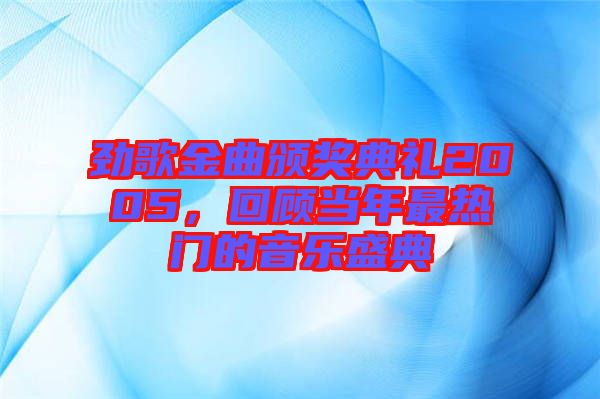 劲歌金曲颁奖典礼2005，回顾当年最热门的音乐盛典